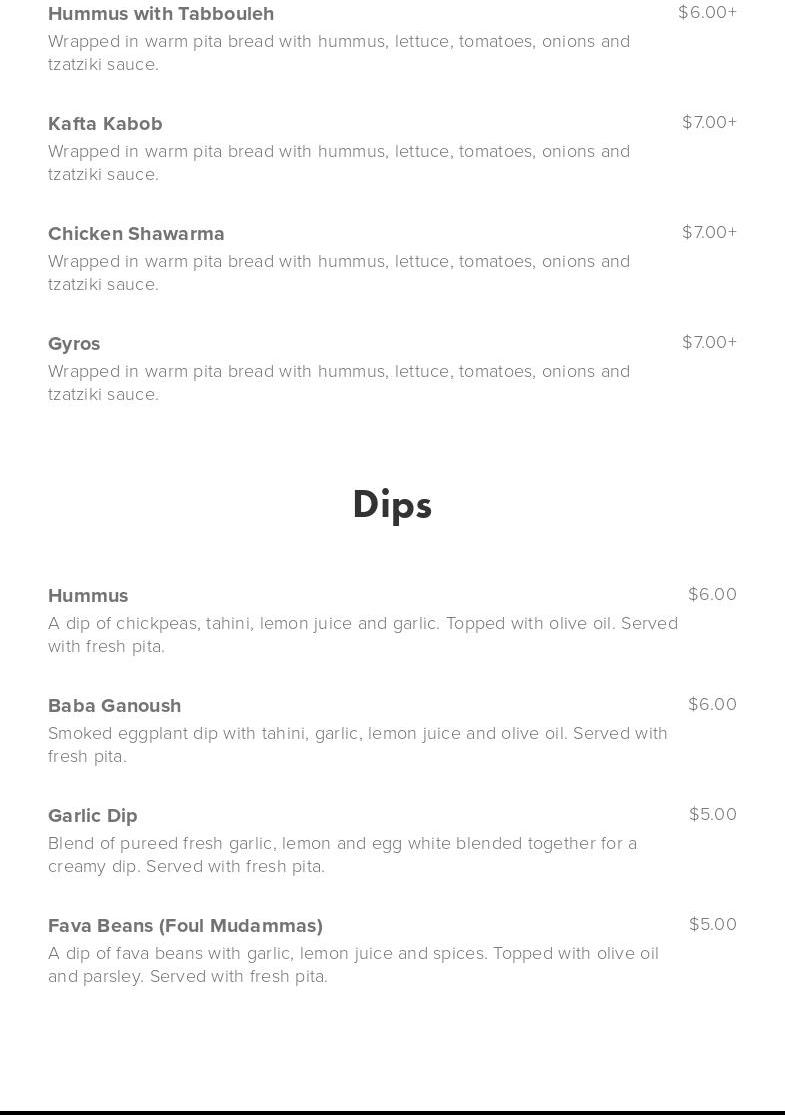 Hummus with Tabbouleh
$6.00+
Wrapped in warm pita bread with hummus, lettuce, tomatoes, onions and tzatziki sauce.

Kafta Kabob
$7.00+
Wrapped in warm pita bread with hummus, lettuce, tomatoes, onions and tzatziki sauce.

Chicken Shawarma
$7.00+
Wrapped in warm pita bread with hummus, lettuce, tomatoes, onions and tzatziki sauce.

Gyros
$7.00+
Wrapped in warm pita bread with hummus, lettuce, tomatoes, onions and tzatziki sauce.

Dips

Hummus
$6.00
A dip of chickpeas, tahini, lemon juice and garlic. Topped with olive oil. Served with fresh pita.

Baba Ganoush
$6.00
Smoked eggplant dip with tahini, garlic, lemon juice and olive oil. Served with fresh pita.

Garlic Dip
$5.00
Blend of pureed fresh garlic, lemon and egg white blended together for a creamy dip. Served with fresh pita.

Fava Beans (Foul Mudammas)
$5.00
A dip of fava beans with garlic, lemon juice and spices. Topped with olive oil and parsley. Served with fresh pita.